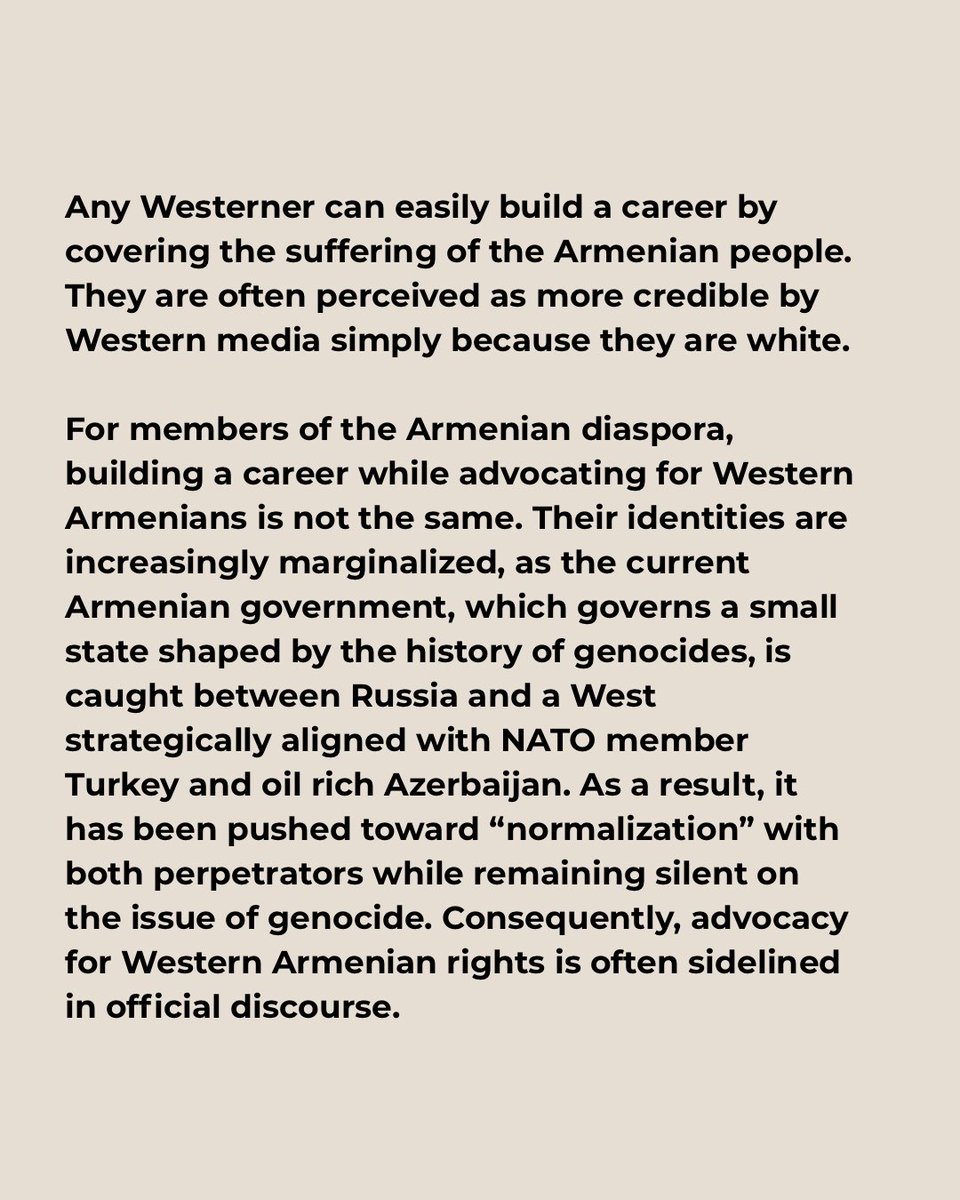 Any Westerner can easily build a career by covering the suffering of the Armenian people. They are often perceived as more credible by Western media simply because they are white.

For members of the Armenian diaspora, building a career while advocating for Western Armenians is not the same. Their identities are increasingly marginalized, as the current Armenian government, which governs a small state shaped by the history of genocides, is caught between Russia and a West strategically aligned with NATO member Turkey and oil rich Azerbaijan. As a result, it has been pushed toward “normalization” with both perpetrators while remaining silent on the issue of genocide. Consequently, advocacy for Western Armenian rights is often sidelined in official discourse.